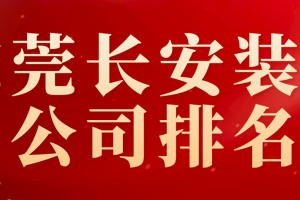 莞长安装
公司排名